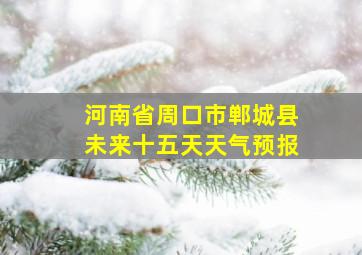 河南省周口市郸城县
未来十五天天气预报